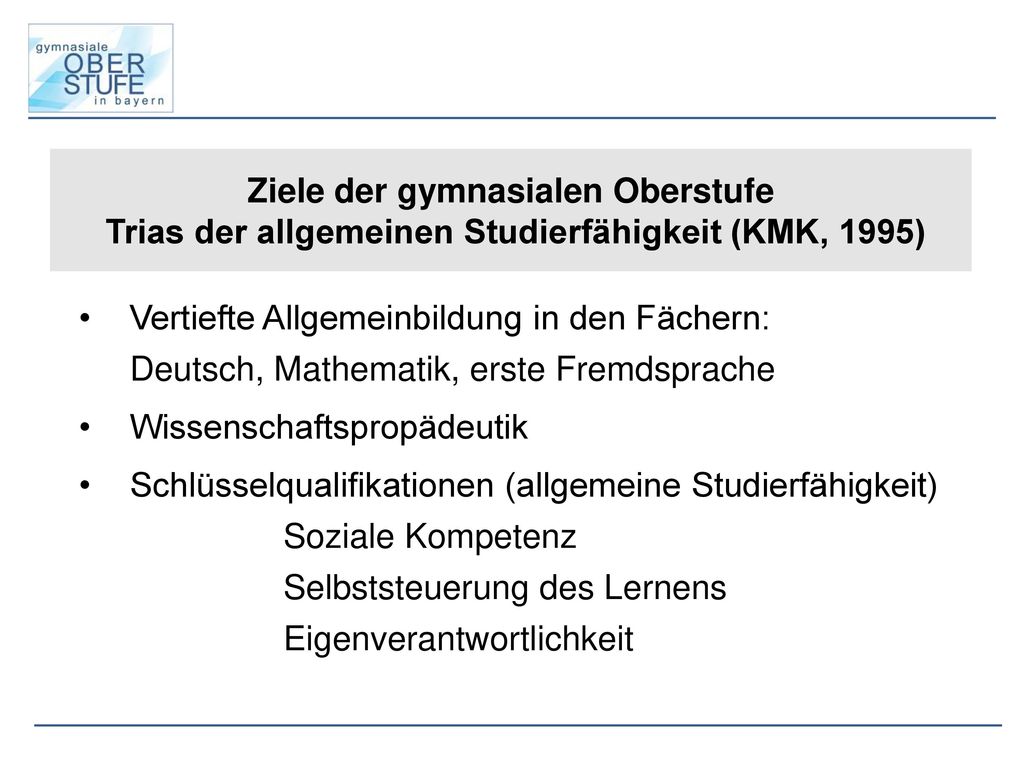 gymnasiale
OBER
STUFE
in bayern

Ziele der gymnasialen Oberstufe
Trias der allgemeinen Studierfähigkeit (KMK, 1995)

• Vertiefte Allgemeinbildung in den Fächern: Deutsch, Mathematik, erste Fremdsprache

• Wissenschaftspropädeutik

• Schlüsselqualifikationen (allgemeine Studierfähigkeit)
Soziale Kompetenz
Selbststeuerung des Lernens
Eigenverantwortlichkeit